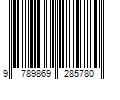 9 789869 285780